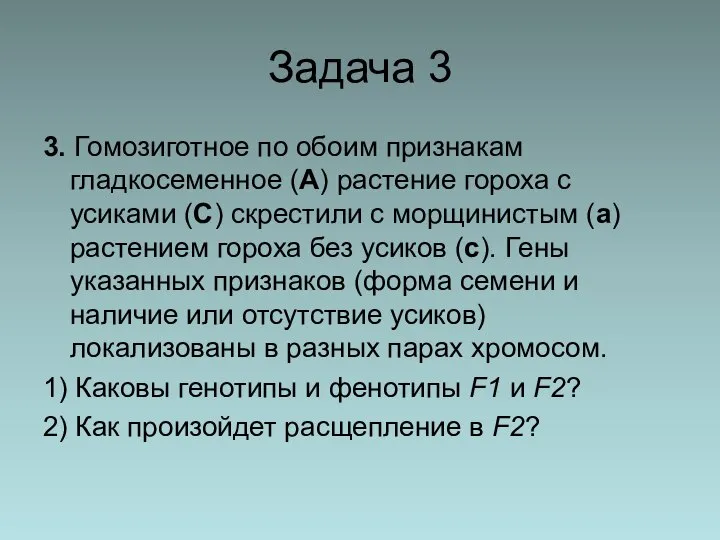 Задача 3

3. Гомозиготное по обоим признакам гладкосеменное (А) растение гороха с усиками (С) скрестили с морщинистым (а) растением гороха без усиков (с). Гены указанных признаков (форма семени и наличие или отсутствие усиков) локализованы в разных парах хромосом.

1) Каковы генотипы и фенотипы F1 и F2?

2) Как произойдет расщепление в F2?